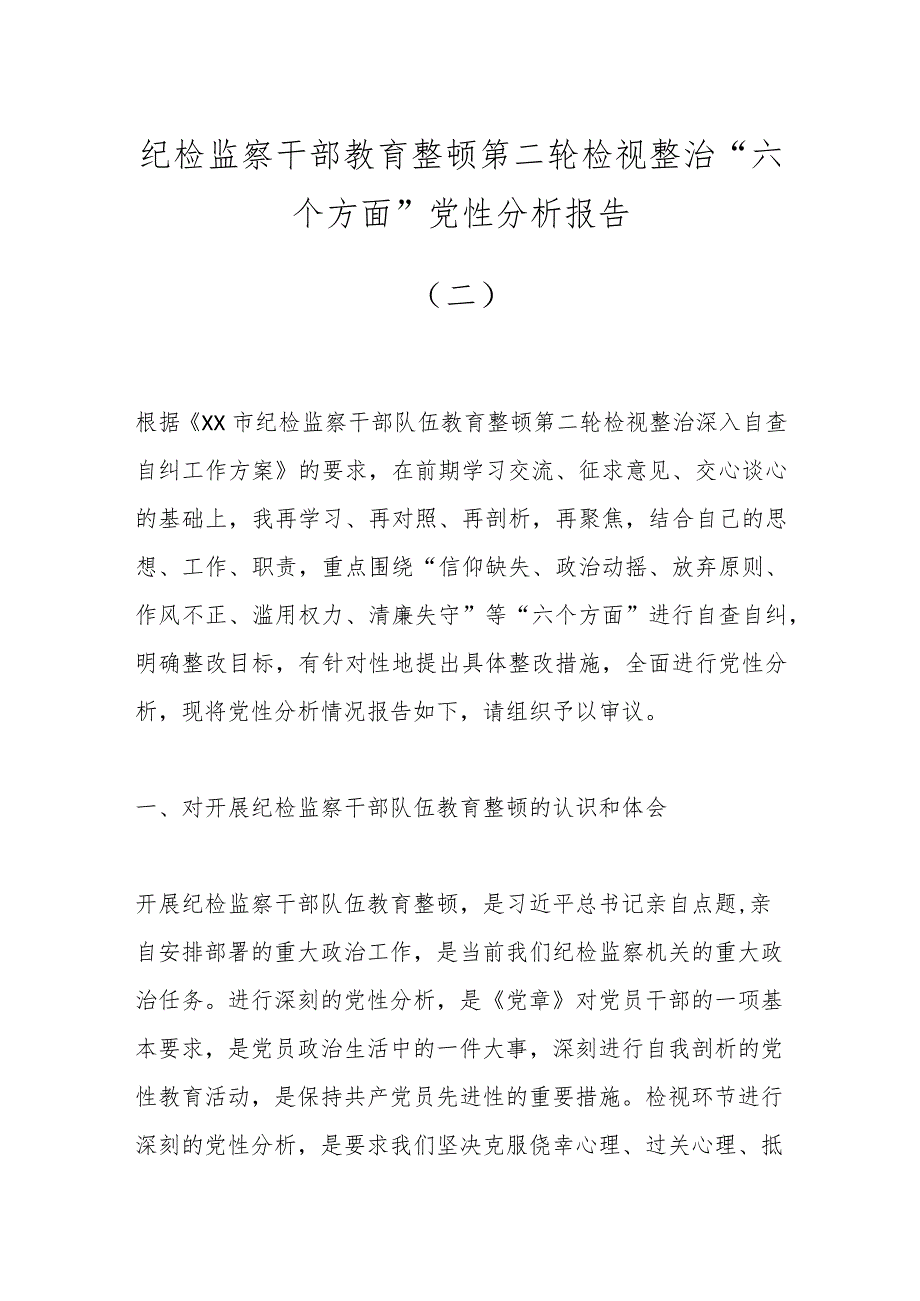 纪检监察干部教育整顿第二轮检视整治“六个方面”党性分析报告

（二）

根据《XX市纪检监察干部队伍教育整顿第二轮检视整治深入自查自纠工作方案》的要求，在前期学习交流、征求意见、交心谈心的基础上，我再学习、再对照、再剖析，再聚焦，结合自己的思想、工作、职责，重点围绕“信仰缺失、政治动摇、放弃原则、作风不正、滥用权力、清廉失守”等“六个方面”进行自查自纠，明确整改目标，有针对性地提出具体整改措施，全面进行党性分析，现将党性分析情况报告如下，请组织予以审议。

一、对开展纪检监察干部队伍教育整顿的认识和体会

开展纪检监察干部队伍教育整顿，是习近平总书记亲自点题,亲自安排部署的重大政治工作，是当前我们纪检监察机关的重大政治任务。进行深刻的党性分析，是《党章》对党员干部的一项基本要求，是党员政治生活中的一件大事，深刻进行自我剖析的党性教育活动，是保持共产党员先进性的重要措施。检视环节进行深刻的党性分析，是要求我们坚决克服侥幸心理、过关心理、抵